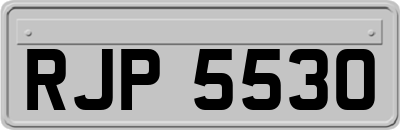 RJP 5530